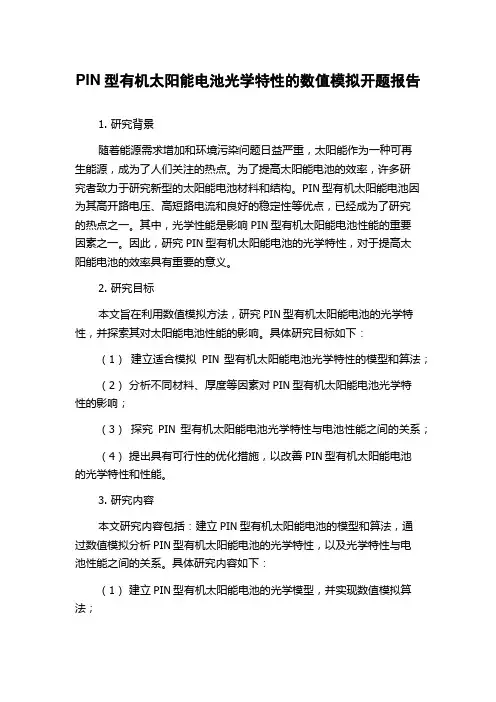 PIN 型有机太阳能电池光学特性的数值模拟开题报告

1. 研究背景

随着能源需求增加和环境污染问题日益严重，太阳能作为一种可再生能源，成为了人们关注的热点。为了提高太阳能电池的效率，许多研究者致力于研究新型的太阳能电池材料和结构。PIN 型有机太阳能电池因为其高开路电压、高短路电流和良好的稳定性等优点，已经成为了研究的热点之一。其中，光学性能是影响 PIN 型有机太阳能电池性能的重要因素之一。因此，研究 PIN 型有机太阳能电池的光学特性，对于提高太阳能电池的效率具有重要的意义。

2. 研究目标

本文旨在利用数值模拟方法，研究 PIN 型有机太阳能电池的光学特性，并探索其对太阳能电池性能的影响。具体研究目标如下：

（1） 建立适合模拟 PIN 型有机太阳能电池光学特性的模型和算法；

（2） 分析不同材料、厚度等因素对 PIN 型有机太阳能电池光学特性的影响；

（3） 探究 PIN 型有机太阳能电池光学特性与电池性能之间的关系；

（4） 提出具有可行性的优化措施，以改善 PIN 型有机太阳能电池的光学特性和性能。

3. 研究内容

本文研究内容包括：建立 PIN 型有机太阳能电池的模型和算法，通过数值模拟分析 PIN 型有机太阳能电池的光学特性，以及光学特性与电池性能之间的关系。具体研究内容如下：

（1） 建立 PIN 型有机太阳能电池的光学模型，并实现数值模拟算法；